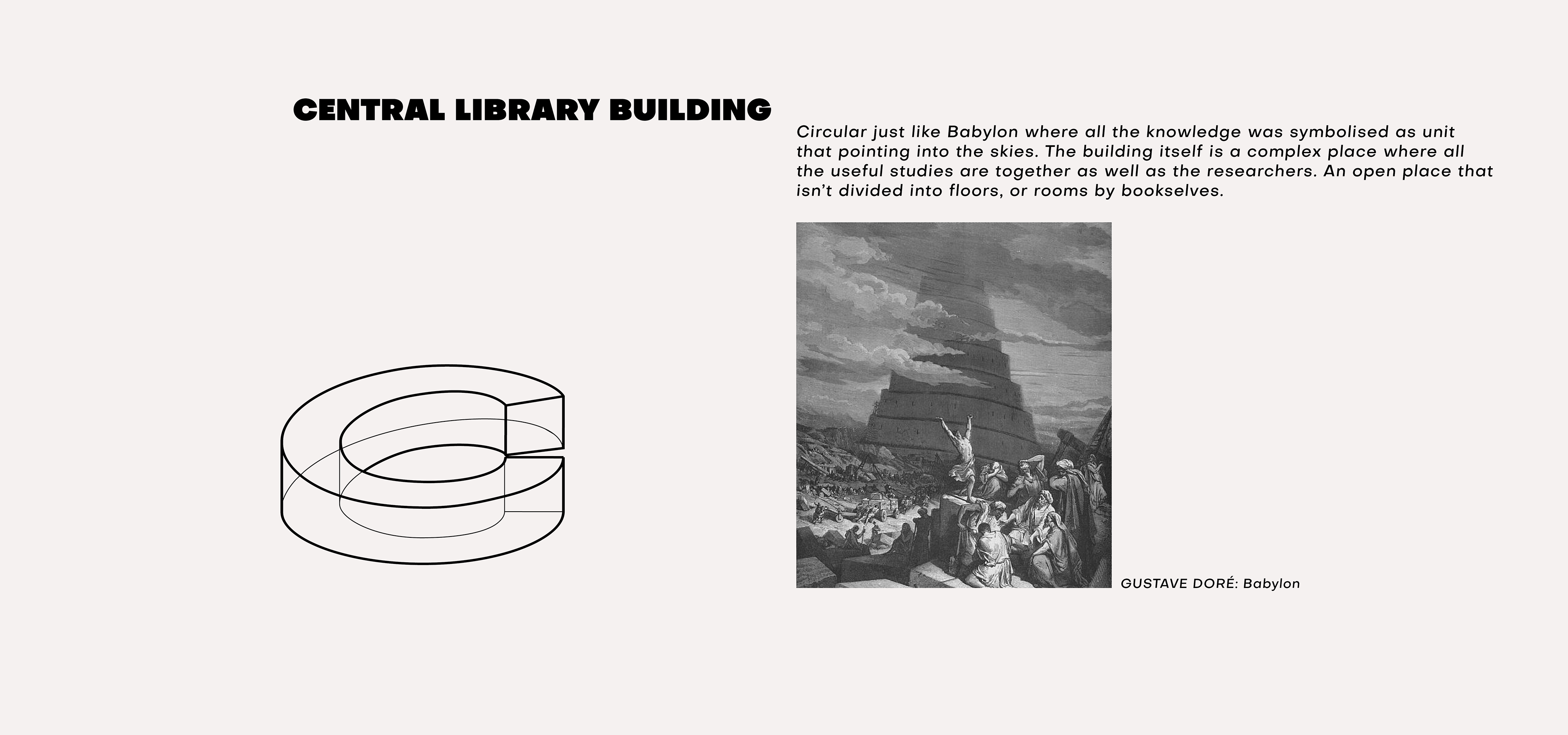 CENTRAL LIBRARY BUILDING

Circular just like Babylon where all the knowledge was symbolised as unit that pointing into the skies. The building itself is a complex place where all the useful studies are together as well as the researchers. An open place that isn't divided into floors, or rooms by bookselves.

GUSTAVE DORÉ: Babylon